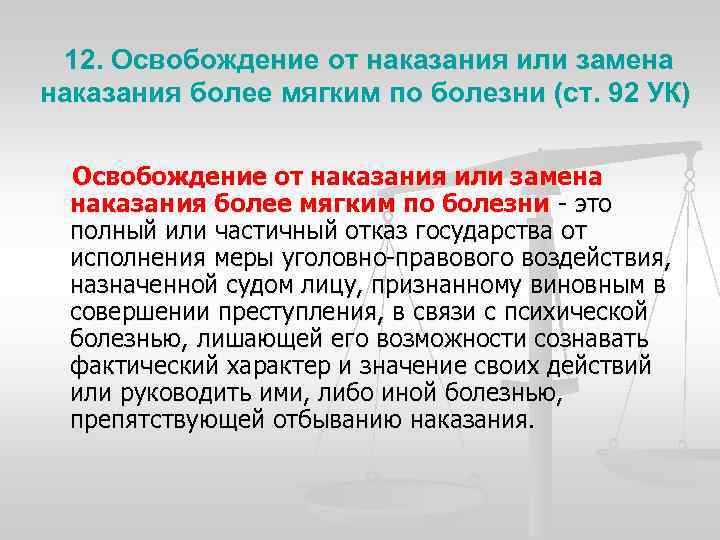 12. Освобождение от наказания или замена наказания более мягким по болезни (ст. 92 УК)

Освобождение от наказания или замена наказания более мягким по болезни - это полный или частичный отказ государства от исполнения меры уголовно-правового воздействия, назначенной судом лицу, признанному виновным в совершении преступления, в связи с психической болезнью, лишающей его возможности сознавать фактический характер и значение своих действий или руководить ими, либо иной болезнью, препятствующей отбыванию наказания.